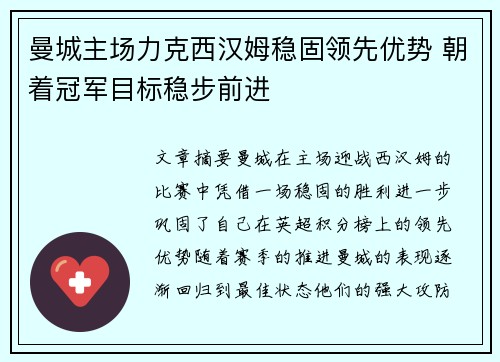 曼城主场力克西汉姆稳固领先优势 朝着冠军目标稳步前进

文章摘要曼城在主场迎战西汉姆的比赛中凭借一场稳固的胜利进一步巩固了自己在英超积分榜上的领先优势随着赛季的推进曼城的表现逐渐回归到最佳状态他们的强大攻防